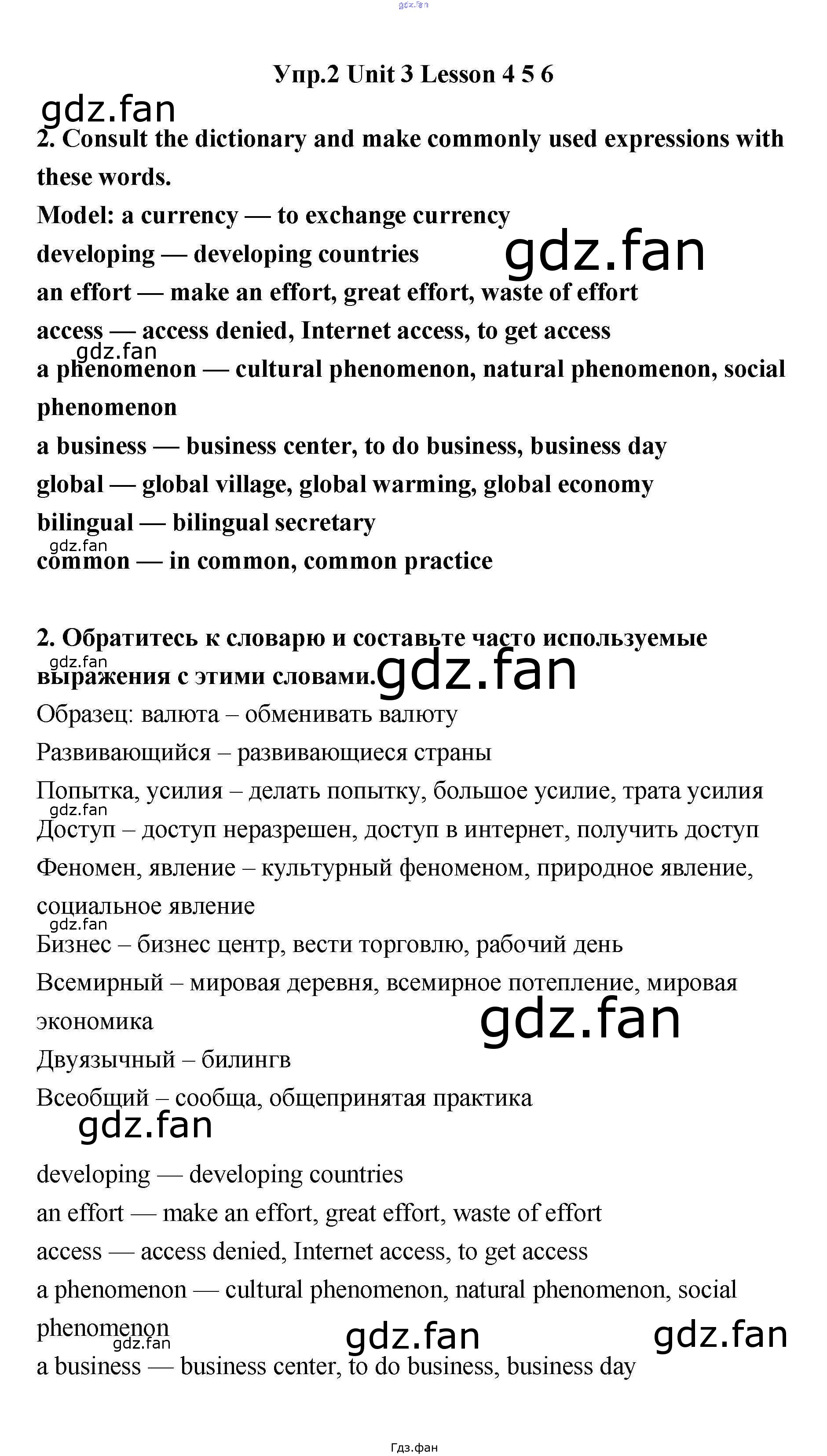 gdz.fan

Упр.2 Unit 3 Lesson 4 5 6

gdz.fan

2. Consult the dictionary and make commonly used expressions with these words.

Model: a currency — to exchange currency

developing — developing countries

gdz.fan

an effort — make an effort, great effort, waste of effort

access — access denied, Internet access, to get access

gdz.fan

a phenomenon — cultural phenomenon, natural phenomenon, social phenomenon

a business — business center, to do business, business day

global — global village, global warming, global economy

bilingual — bilingual secretary

gdz.fan

common — in common, common practice

2. Обратитесь к словарю и составьте часто используемые выражения с этими словами.

gdz.fan

gdz.fan

Образец: валюта – обменивать валюту

Развивающийся – развивающиеся страны

Попытка, усилия – делать попытку, большое усилие, трата усилия

gdz.fan

Доступ – доступ неразрешен, доступ в интернет, получить доступ

Феномен, явление – культурный феноменом, природное явление, социальное явление

gdz.fan

Бизнес – бизнес центр, вести торговлю, рабочий день

Всемирный – мировая деревня, всемирное потепление, мировая экономика

gdz.fan

Двуязычный – билингв

Всеобщий – сообща, общепринятая практика

gdz.fan

developing — developing countries

an effort — make an effort, great effort, waste of effort

access — access denied, Internet access, to get access

a phenomenon — cultural phenomenon, natural phenomenon, social phenomenon

gdz.fan

gdz.fan

gdz.fan

a business — business center, to do business, business day

Гдз.фан